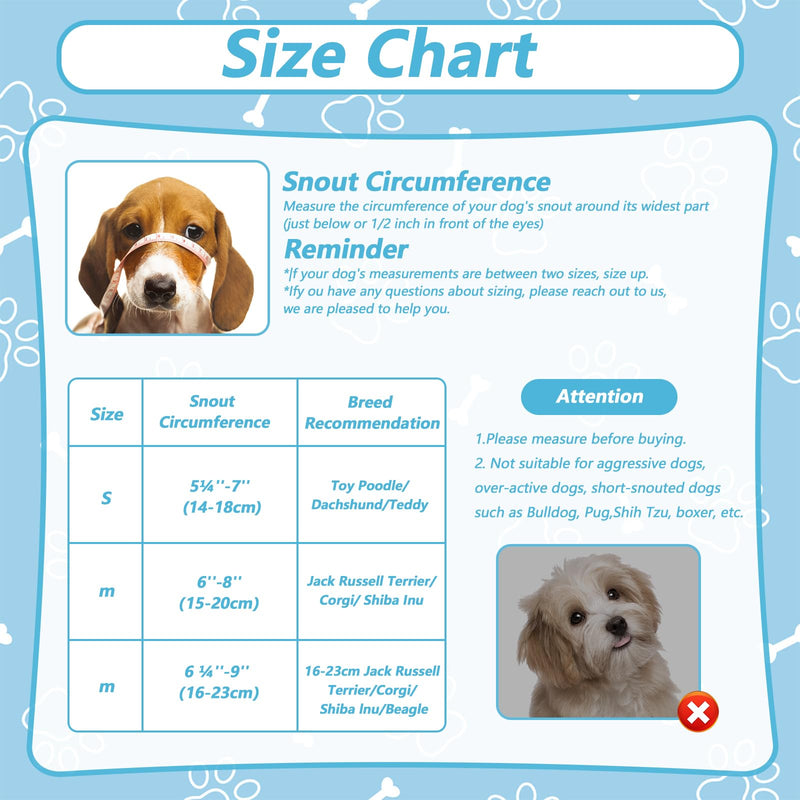 Size Chart

Snout Circumference
Measure the circumference of your dog's snout around its widest part (just below or 1/2 inch in front of the eyes)

Reminder
*If your dog's measurements are between two sizes, size up.
*Ify ou have any questions about sizing, please reach out to us, we are pleased to help you.

| Size | Snout Circumference | Breed Recommendation |
|---|---|---|
| S | 5¼''-7'' (14-18cm) | Toy Poodle/ Dachshund/Teddy |
| m | 6''-8'' (15-20cm) | Jack Russell Terrier/ Corgi/ Shiba Inu |
| m | 6 ¼''-9'' (16-23cm) | 16-23cm Jack Russell Terrier/Corgi/ Shiba Inu/Beagle |

Attention
1.Please measure before buying.
2. Not suitable for aggressive dogs, over-active dogs, short-snouted dogs such as Bulldog, Pug,Shih Tzu, boxer, etc.